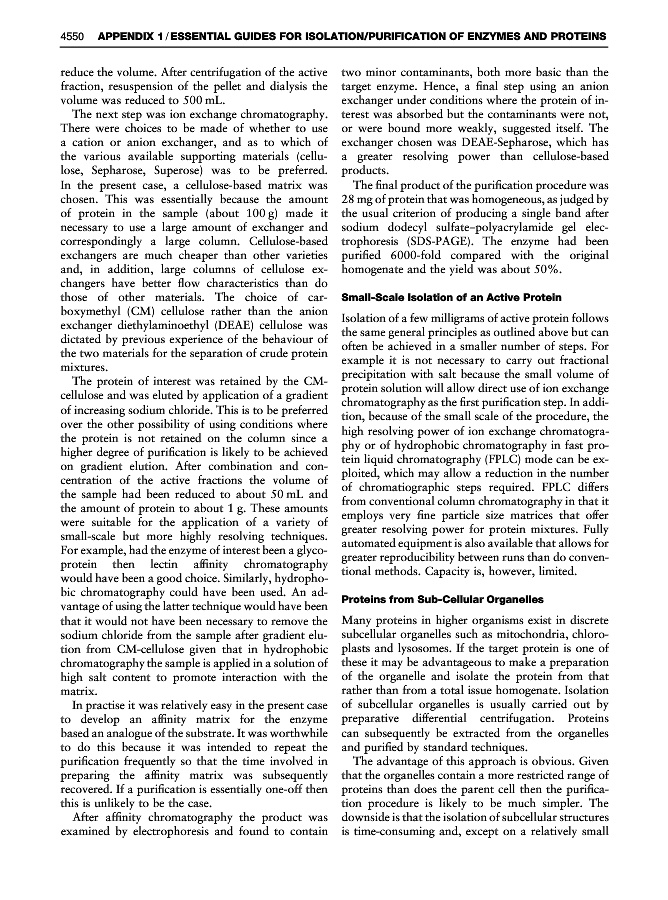 4550 APPENDIX 1 / ESSENTIAL GUIDES FOR ISOLATION/PURIFICATION OF ENZYMES AND PROTEINS

reduce the volume. After centrifugation of the active fraction, resuspension of the pellet and dialysis the volume was reduced to 500 mL.

The next step was ion exchange chromatography. There were choices to be made of whether to use a cation or anion exchanger, and as to which of the various available supporting materials (cellulose, Sepharose, Superose) was to be preferred. In the present case, a cellulose-based matrix was chosen. This was essentially because the amount of protein in the sample (about 100 g) made it necessary to use a large amount of exchanger and correspondingly a large column. Cellulose-based exchangers are much cheaper than other varieties and, in addition, large columns of cellulose exchangers have better flow characteristics than do those of other materials. The choice of carboxymethyl (CM) cellulose rather than the anion exchanger diethylaminoethyl (DEAE) cellulose was dictated by previous experience of the behaviour of the two materials for the separation of crude protein mixtures.

The protein of interest was retained by the CM-cellulose and was eluted by application of a gradient of increasing sodium chloride. This is to be preferred over the other possibility of using conditions where the protein is not retained on the column since a higher degree of purification is likely to be achieved on gradient elution. After combination and concentration of the active fractions the volume of the sample had been reduced to about 50 mL and the amount of protein to about 1 g. These amounts were suitable for the application of a variety of small-scale but more highly resolving techniques. For example, had the enzyme of interest been a glycoprotein then lectin affinity chromatography would have been a good choice. Similarly, hydrophobic chromatography could have been used. An advantage of using the latter technique would have been that it would not have been necessary to remove the sodium chloride from the sample after gradient elution from CM-cellulose given that in hydrophobic chromatography the sample is applied in a solution of high salt content to promote interaction with the matrix.

In practise it was relatively easy in the present case to develop an affinity matrix for the enzyme based an analogue of the substrate. It was worthwhile to do this because it was intended to repeat the purification frequently so that the time involved in preparing the affinity matrix was subsequently recovered. If a purification is essentially one-off then this is unlikely to be the case.

After affinity chromatography the product was examined by electrophoresis and found to contain two minor contaminants, both more basic than the target enzyme. Hence, a final step using an anion exchanger under conditions where the protein of interest was absorbed but the contaminants were not, or were bound more weakly, suggested itself. The exchanger chosen was DEAE-Sepharose, which has a greater resolving power than cellulose-based products.

The final product of the purification procedure was 28 mg of protein that was homogeneous, as judged by the usual criterion of producing a single band after sodium dodecyl sulfate–polyacrylamide gel electrophoresis (SDS-PAGE). The enzyme had been purified 6000-fold compared with the original homogenate and the yield was about 50%.

Small-Scale Isolation of an Active Protein

Isolation of a few milligrams of active protein follows the same general principles as outlined above but can often be achieved in a smaller number of steps. For example it is not necessary to carry out fractional precipitation with salt because the small volume of protein solution will allow direct use of ion exchange chromatography as the first purification step. In addition, because of the small scale of the procedure, the high resolving power of ion exchange chromatography or of hydrophobic chromatography in fast protein liquid chromatography (FPLC) mode can be exploited, which may allow a reduction in the number of chromatiographic steps required. FPLC differs from conventional column chromatography in that it employs very fine particle size matrices that offer greater resolving power for protein mixtures. Fully automated equipment is also available that allows for greater reproducibility between runs than do conventional methods. Capacity is, however, limited.

Proteins from Sub-Cellular Organelles

Many proteins in higher organisms exist in discrete subcellular organelles such as mitochondria, chloroplasts and lysosomes. If the target protein is one of these it may be advantageous to make a preparation of the organelle and isolate the protein from that rather than from a total issue homogenate. Isolation of subcellular organelles is usually carried out by preparative differential centrifugation. Proteins can subsequently be extracted from the organelles and purified by standard techniques.

The advantage of this approach is obvious. Given that the organelles contain a more restricted range of proteins than does the parent cell then the purification procedure is likely to be much simpler. The downside is that the isolation of subcellular structures is time-consuming and, except on a relatively small